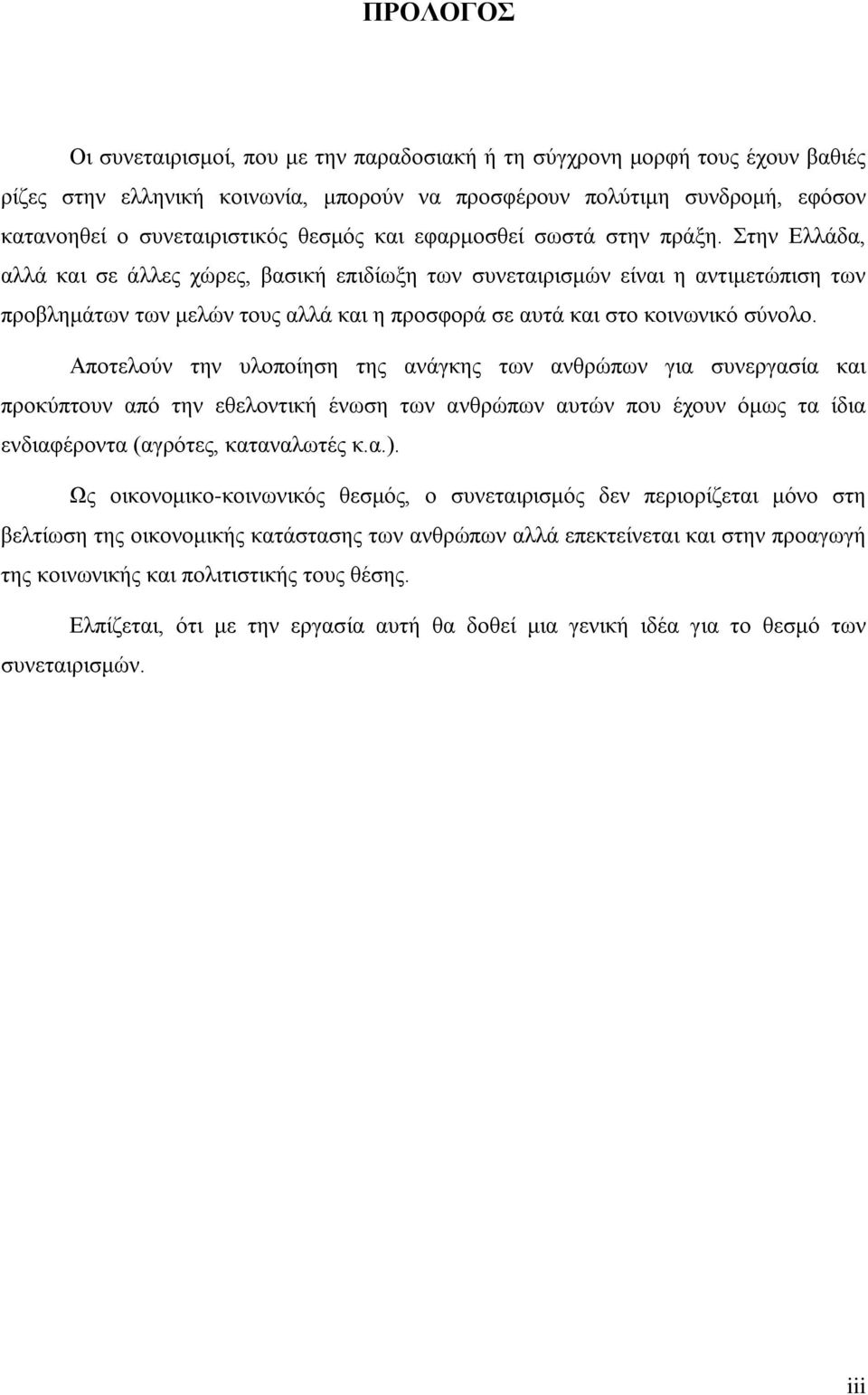 ΠΡΟΛΟΓΟΣ

Οι συνεταιρισμοί, που με την παραδοσιακή ή τη σύγχρονη μορφή τους έχουν βαθιές ρίζες στην ελληνική κοινωνία, μπορούν να προσφέρουν πολύτιμη συνδρομή, εφόσον κατανοηθεί ο συνεταιριστικός θεσμός και εφαρμοσθεί σωστά στην πράξη. Στην Ελλάδα, αλλά και σε άλλες χώρες, βασική επιδίωξη των συνεταιρισμών είναι η αντιμετώπιση των προβλημάτων των μελών τους αλλά και η προσφορά σε αυτά και στο κοινωνικό σύνολο.

Αποτελούν την υλοποίηση της ανάγκης των ανθρώπων για συνεργασία και προκύπτουν από την εθελοντική ένωση των ανθρώπων αυτών που έχουν όμως τα ίδια ενδιαφέροντα (αγρότες, καταναλωτές κ.α.).

Ως οικονομικο-κοινωνικός θεσμός, ο συνεταιρισμός δεν περιορίζεται μόνο στη βελτίωση της οικονομικής κατάστασης των ανθρώπων αλλά επεκτείνεται και στην προαγωγή της κοινωνικής και πολιτιστικής τους θέσης.

Ελπίζεται, ότι με την εργασία αυτή θα δοθεί μια γενική ιδέα για το θεσμό των συνεταιρισμών.

iii